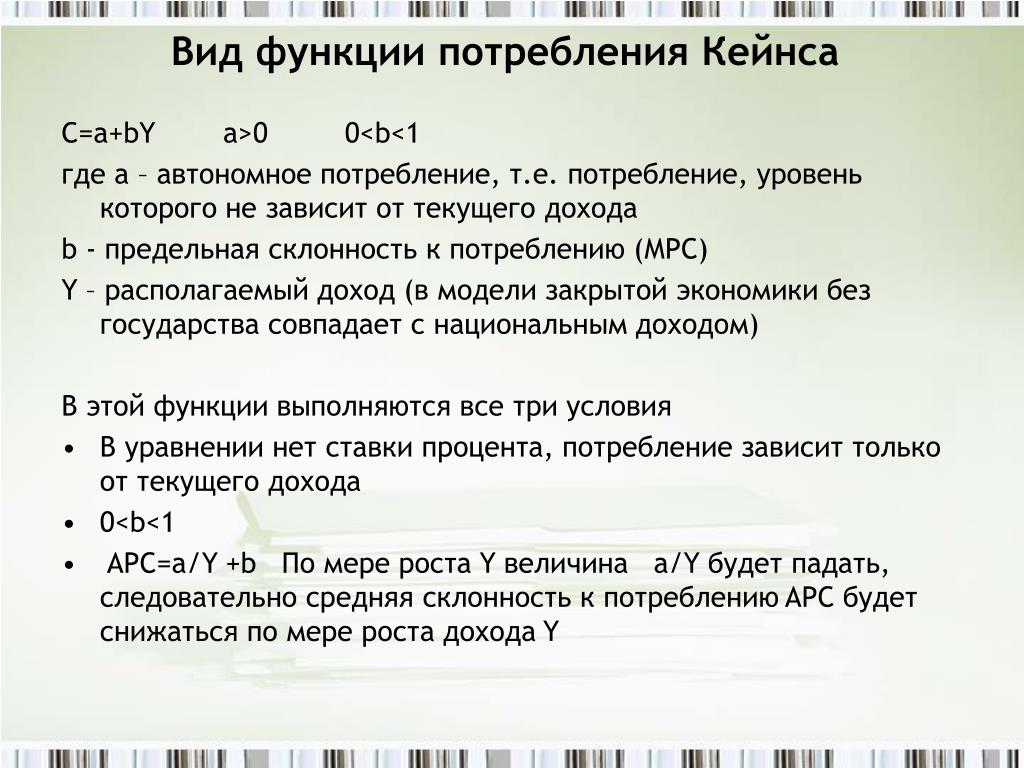 Вид функции потребления Кейнса

$C=a+bY$ $a>0$ $0<b<1$

где a – автономное потребление, т.е. потребление, уровень которого не зависит от текущего дохода

b - предельная склонность к потреблению (MPC)

Y – располагаемый доход (в модели закрытой экономики без государства совпадает с национальным доходом)

В этой функции выполняются все три условия

• В уравнении нет ставки процента, потребление зависит только от текущего дохода

• $0<b<1$

• $APC=a/Y+b$ По мере роста Y величина $a/Y$ будет падать, следовательно средняя склонность к потреблению APC будет снижаться по мере роста дохода Y